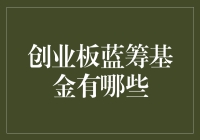 创业板蓝筹基金有哪些